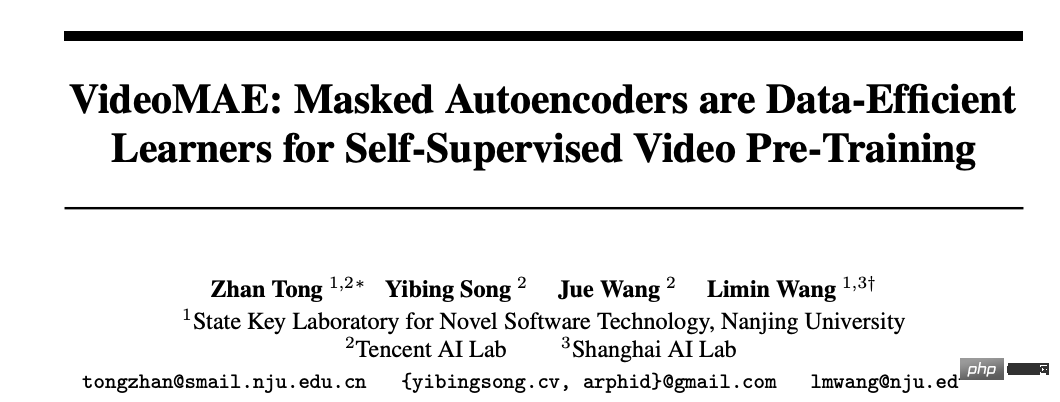 VideoMAE: Masked Autoencoders are Data-Efficient Learners for Self-Supervised Video Pre-Training

Zhan Tong $^{1,2*}$ Yibing Song $^{2}$ Jue Wang $^{2}$ Limin Wang $^{1,3\dagger}$
$^{1}$State Key Laboratory for Novel Software Technology, Nanjing University
$^{2}$Tencent AI Lab $^{3}$Shanghai AI Lab
tongzhan@smail.nju.edu.cn {yibingsong.cv, arphid}@gmail.com lmwang@nju.ed

php